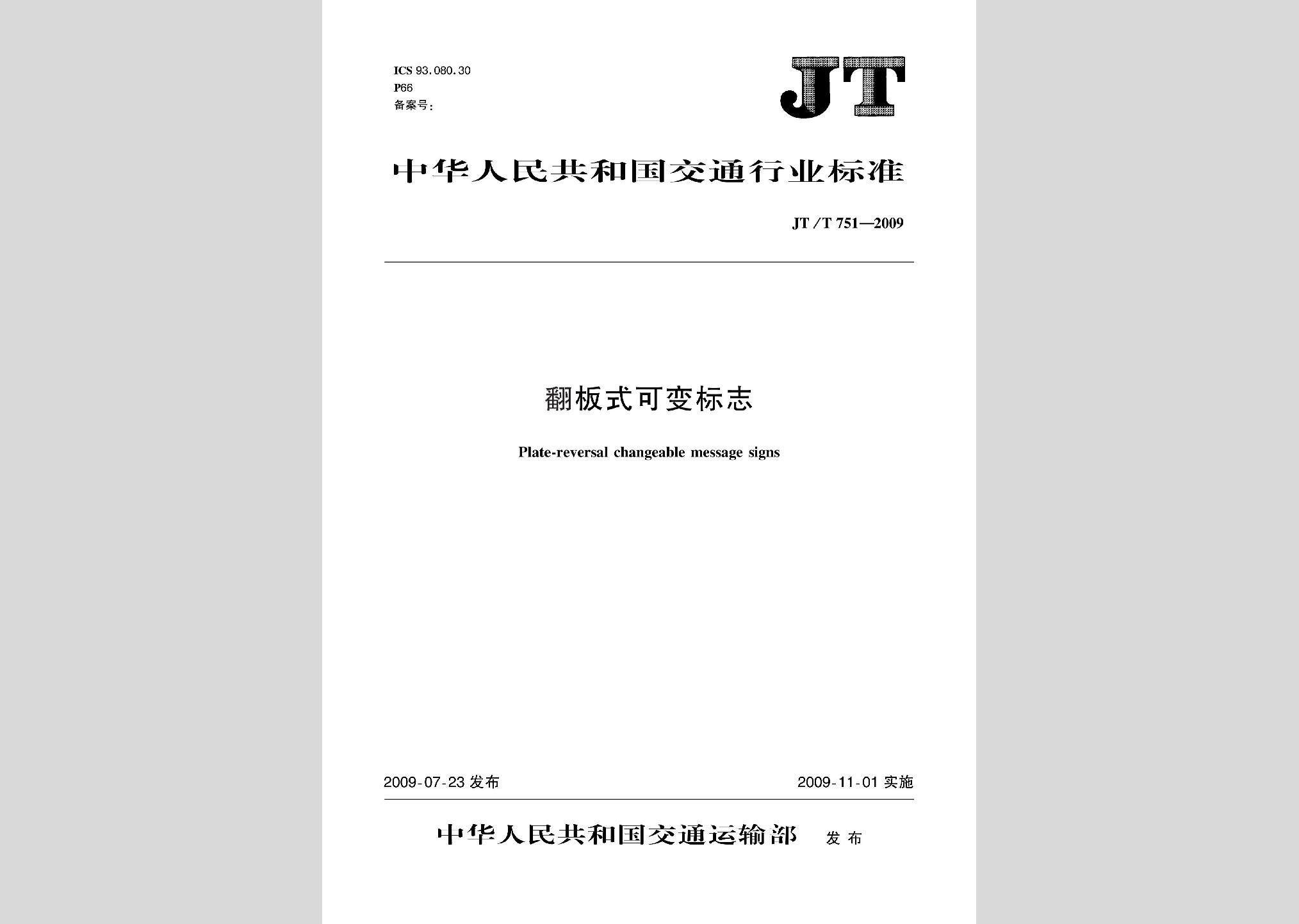 ICS 93.080.30
P66
备案号：

JT

中华人民共和国交通行业标准

JT/T 751—2009

翻板式可变标志

Plate-reversal changeable message signs

2009-07-23 发布

2009-11-01 实施

中华人民共和国交通运输部 发布